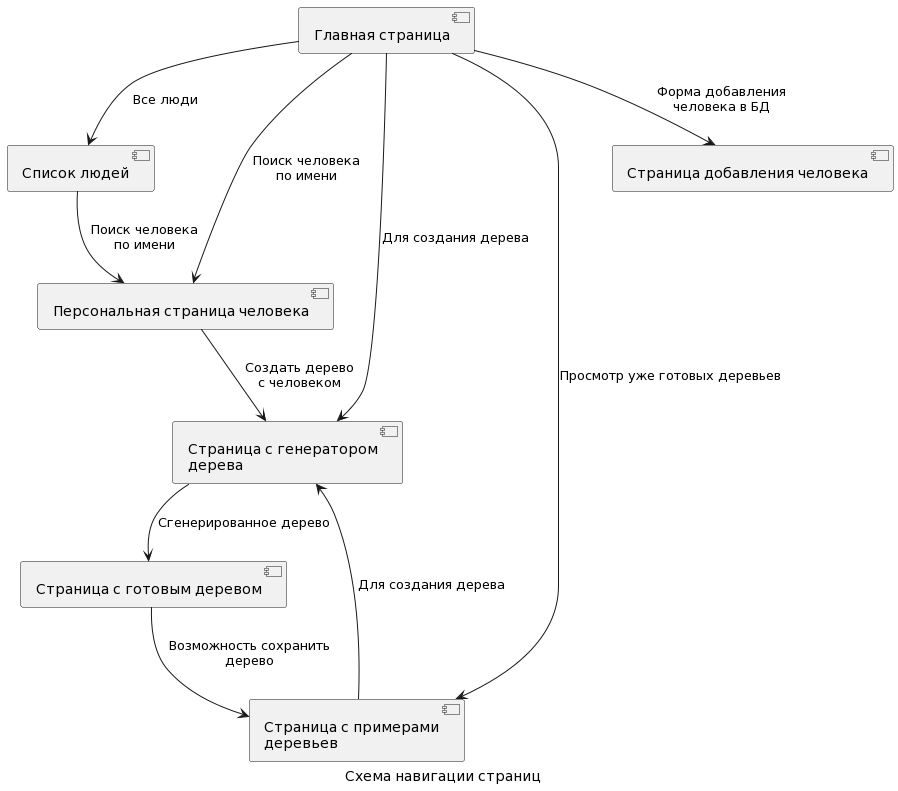 Главная страница

Все люди

Форма добавления человека в БД

Список людей

Поиск человека по имени

Страница добавления человека

Поиск человека по имени

Для создания дерева

Персональная страница человека

Создать дерево с человеком

Просмотр уже готовых деревьев

Страница с генератором дерева

Сгенерированное дерево

Страница с готовым деревом

Для создания дерева

Возможность сохранить дерево

Страница с примерами деревьев

Схема навигации страниц